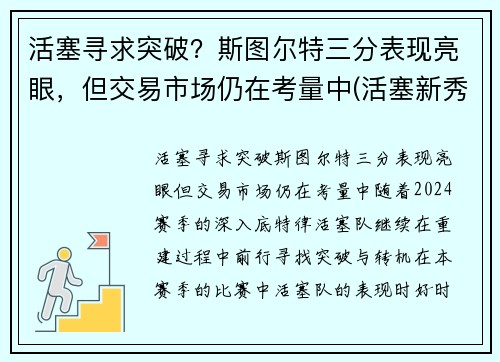 活塞寻求突破？斯图尔特三分表现亮眼，但交易市场仍在考量中(活塞新秀

活塞寻求突破斯图尔特三分表现亮眼但交易市场仍在考量中随着2024赛季的深入底特律活塞队继续在重建过程中前行寻找突破与转机在本赛季的比赛中活塞队的表现时好时